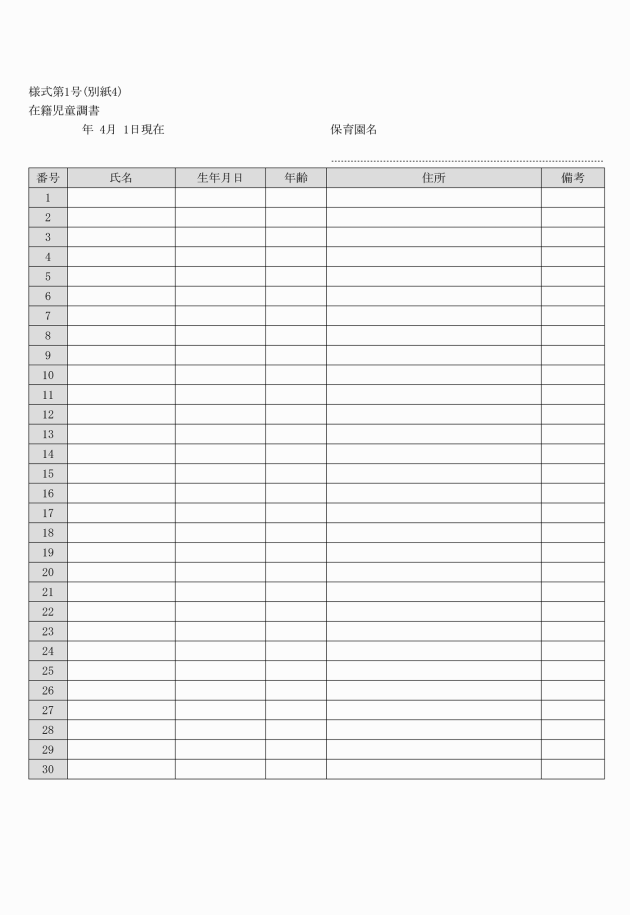 様式第1号(別紙4)
在籍児童調書

年 4月 1日現在

保育園名

| 番号 | 氏名 | 生年月日 | 年齢 | 住所 | 備考 |
|---|---|---|---|---|---|
| 1 | | | | | |
| 2 | | | | | |
| 3 | | | | | |
| 4 | | | | | |
| 5 | | | | | |
| 6 | | | | | |
| 7 | | | | | |
| 8 | | | | | |
| 9 | | | | | |
| 10 | | | | | |
| 11 | | | | | |
| 12 | | | | | |
| 13 | | | | | |
| 14 | | | | | |
| 15 | | | | | |
| 16 | | | | | |
| 17 | | | | | |
| 18 | | | | | |
| 19 | | | | | |
| 20 | | | | | |
| 21 | | | | | |
| 22 | | | | | |
| 23 | | | | | |
| 24 | | | | | |
| 25 | | | | | |
| 26 | | | | | |
| 27 | | | | | |
| 28 | | | | | |
| 29 | | | | | |
| 30 | | | | | |